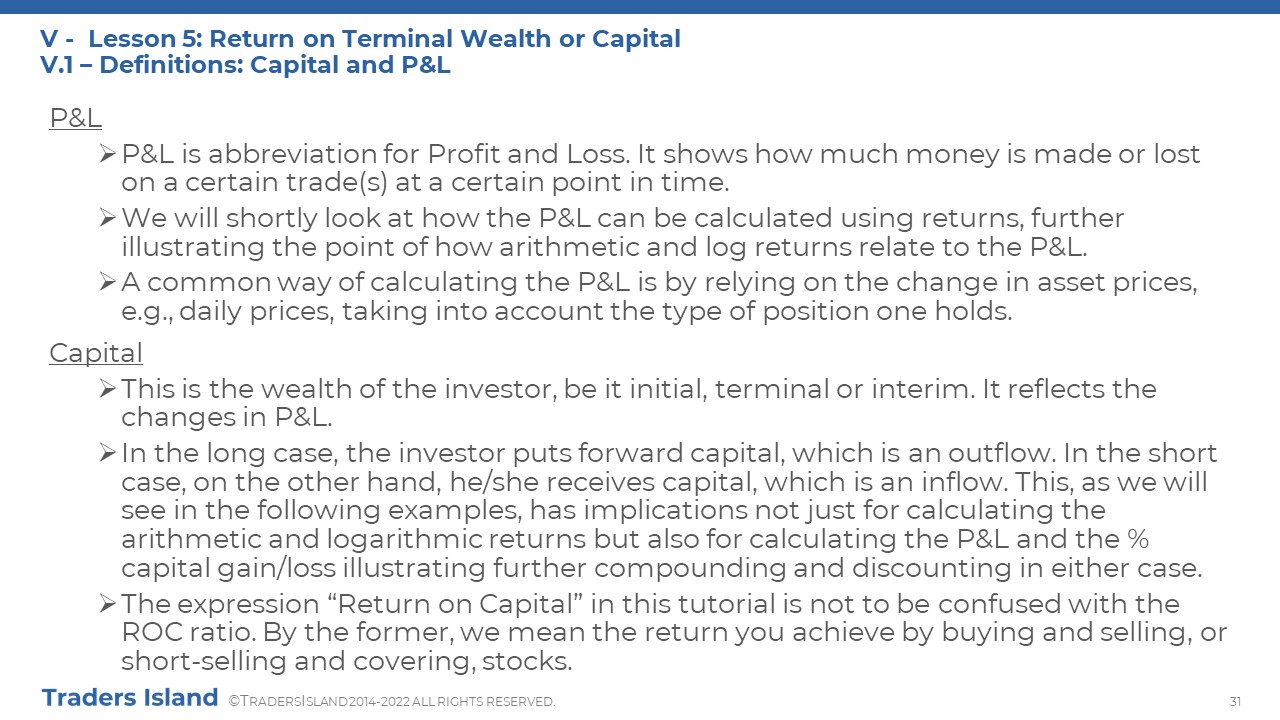 V - Lesson 5: Return on Terminal Wealth or Capital
V.1 – Definitions: Capital and P&L

P&L

➢ P&L is abbreviation for Profit and Loss. It shows how much money is made or lost on a certain trade(s) at a certain point in time.

➢ We will shortly look at how the P&L can be calculated using returns, further illustrating the point of how arithmetic and log returns relate to the P&L.

➢ A common way of calculating the P&L is by relying on the change in asset prices, e.g., daily prices, taking into account the type of position one holds.

Capital

➢ This is the wealth of the investor, be it initial, terminal or interim. It reflects the changes in P&L.

➢ In the long case, the investor puts forward capital, which is an outflow. In the short case, on the other hand, he/she receives capital, which is an inflow. This, as we will see in the following examples, has implications not just for calculating the arithmetic and logarithmic returns but also for calculating the P&L and the % capital gain/loss illustrating further compounding and discounting in either case.

➢ The expression “Return on Capital” in this tutorial is not to be confused with the ROC ratio. By the former, we mean the return you achieve by buying and selling, or short-selling and covering, stocks.

Traders Island ©TRADERSISLAND 2014-2022 ALL RIGHTS RESERVED.

31